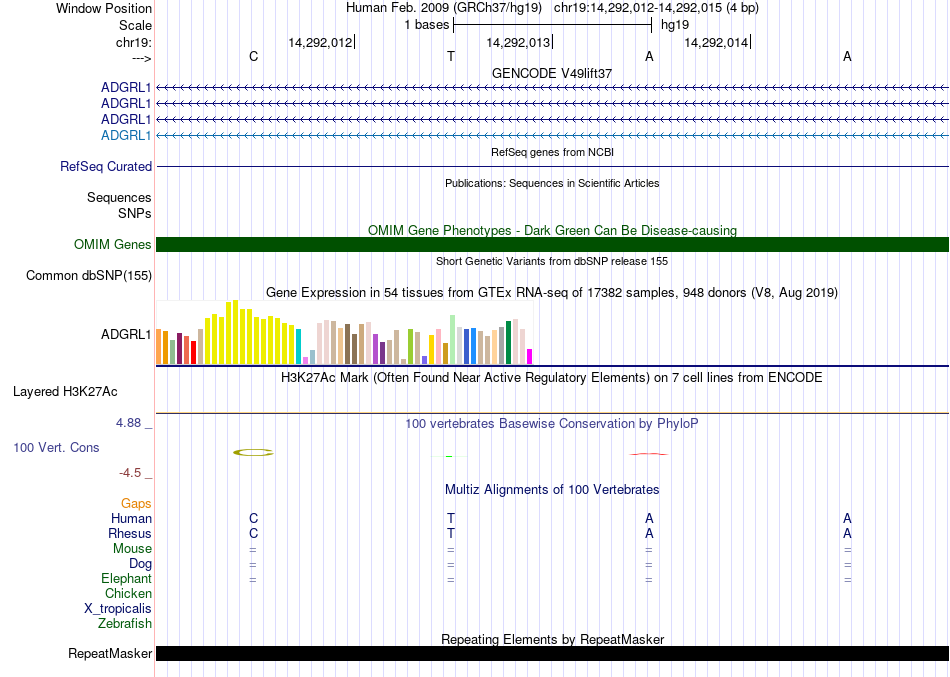 Window Position Human Feb. 2009 (GRCh37/hg19) chr19:14,292,012-14,292,015 (4 bp)
Scale 1 bases hg19
chr19: 14,292,012 14,292,013 14,292,014
---> C T A A
GENCODE V49lift37
ADGRL1
ADGRL1
ADGRL1
ADGRL1
RefSeq genes from NCBI
RefSeq Curated
Publications: Sequences in Scientific Articles
Sequences
SNPs
OMIM Gene Phenotypes - Dark Green Can Be Disease-causing
OMIM Genes
Short Genetic Variants from dbSNP release 155
Common dbSNP(155)
Gene Expression in 54 tissues from GTEx RNA-seq of 17382 samples, 948 donors (V8, Aug 2019)
ADGRL1
H3K27Ac Mark (Often Found Near Active Regulatory Elements) on 7 cell lines from ENCODE
Layered H3K27Ac
4.88 _ 100 vertebrates Basewise Conservation by PhyloP
100 Vert. Cons
-4.5 _
Multiz Alignments of 100 Vertebrates
Gaps
Human C T A A
Rhesus C T A A
Mouse = = = =
Dog = = = =
Elephant = = = =
Chicken
X_tropicalis
Zebrafish
Repeating Elements by RepeatMasker
RepeatMasker